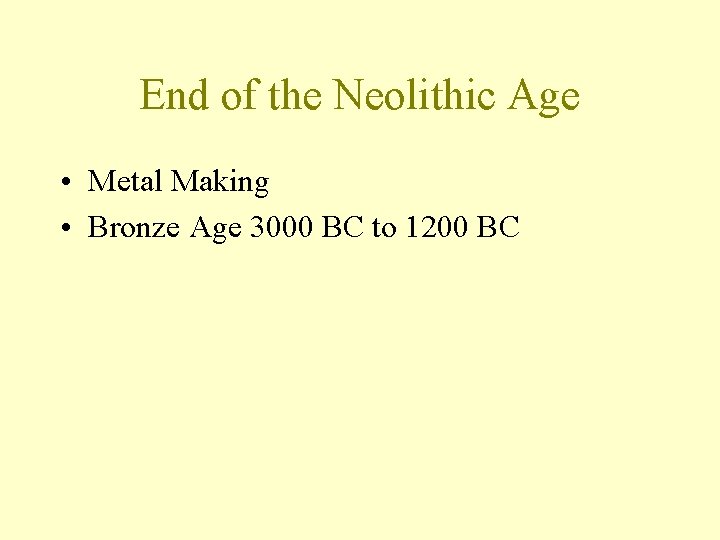 End of the Neolithic Age

• Metal Making
• Bronze Age 3000 BC to 1200 BC